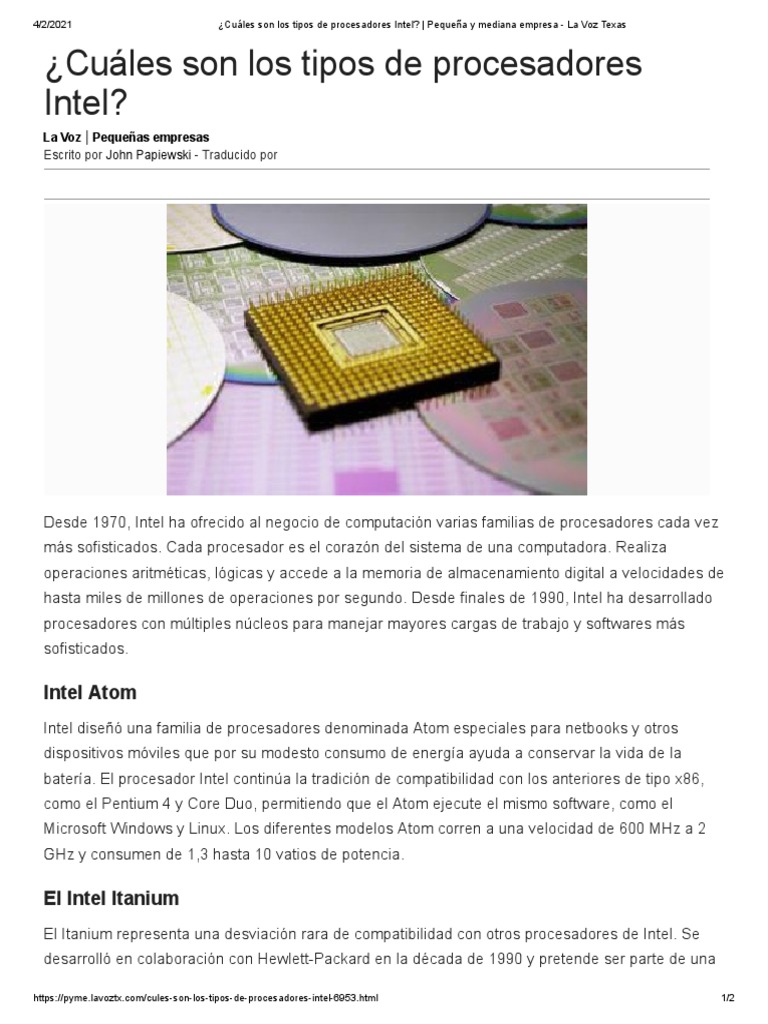 4/2/2021 ¿Cuáles son los tipos de procesadores Intel? | Pequeña y mediana empresa - La Voz Texas

¿Cuáles son los tipos de procesadores Intel?

La Voz | Pequeñas empresas
Escrito por John Papiewski - Traducido por

Desde 1970, Intel ha ofrecido al negocio de computación varias familias de procesadores cada vez más sofisticados. Cada procesador es el corazón del sistema de una computadora. Realiza operaciones aritméticas, lógicas y accede a la memoria de almacenamiento digital a velocidades de hasta miles de millones de operaciones por segundo. Desde finales de 1990, Intel ha desarrollado procesadores con múltiples núcleos para manejar mayores cargas de trabajo y softwares más sofisticados.

Intel Atom

Intel diseñó una familia de procesadores denominada Atom especiales para netbooks y otros dispositivos móviles que por su modesto consumo de energía ayuda a conservar la vida de la batería. El procesador Intel continúa la tradición de compatibilidad con los anteriores de tipo x86, como el Pentium 4 y Core Duo, permitiendo que el Atom ejecute el mismo software, como el Microsoft Windows y Linux. Los diferentes modelos Atom corren a una velocidad de 600 MHz a 2 GHz y consumen de 1,3 hasta 10 vatios de potencia.

El Intel Itanium

El Itanium representa una desviación rara de compatibilidad con otros procesadores de Intel. Se desarrolló en colaboración con Hewlett-Packard en la década de 1990 y pretende ser parte de una

https://pyme.lavoztx.com/cules-son-los-tipos-de-procesadores-intel-6953.html 1/2